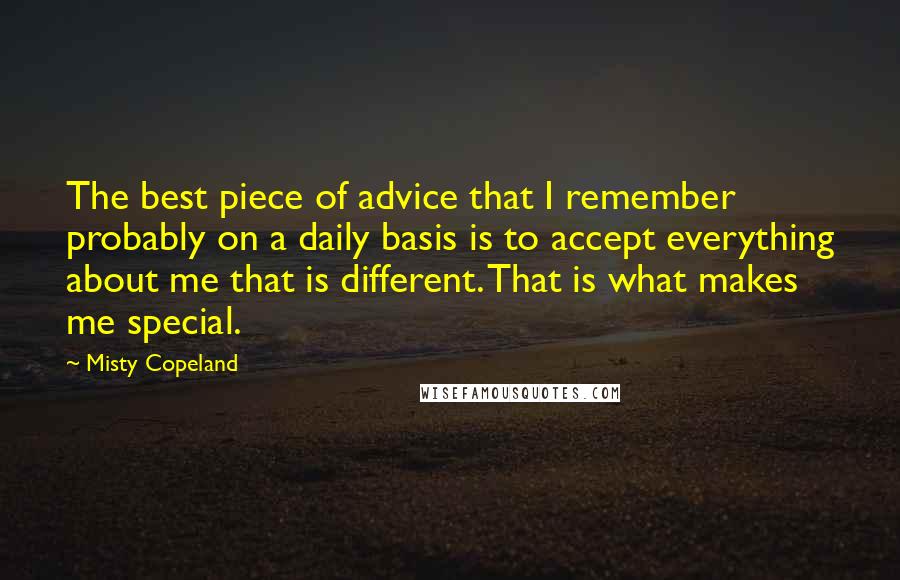 The best piece of advice that I remember probably on a daily basis is to accept everything about me that is different. That is what makes me special.

~ Misty Copeland

WISEFAMOUSQUOTES.COM